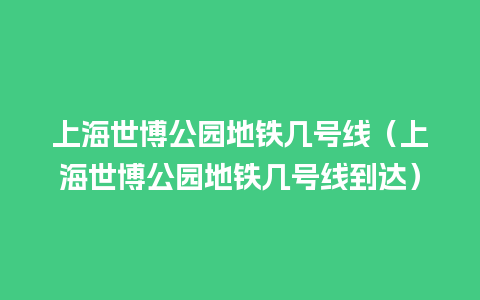 上海世博公园地铁几号线（上海世博公园地铁几号线到达）